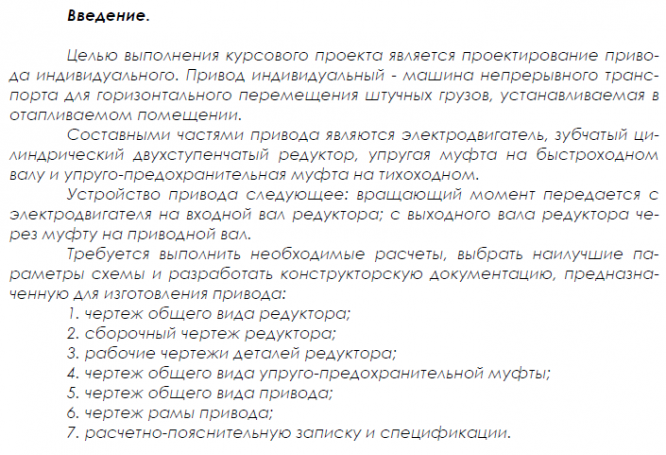 Введение.

Целью выполнения курсового проекта является проектирование привода индивидуального. Привод индивидуальный - машина непрерывного транспорта для горизонтального перемещения штучных грузов, устанавливаемая в отапливаемом помещении.

Составными частями привода являются электродвигатель, зубчатый цилиндрический двухступенчатый редуктор, упругая муфта на быстроходном валу и упруго-предохранительная муфта на тихоходном.

Устройство привода следующее: вращающий момент передается с электродвигателя на входной вал редуктора; с выходного вала редуктора через муфту на приводной вал.

Требуется выполнить необходимые расчеты, выбрать наилучшие параметры схемы и разработать конструкторскую документацию, предназначенную для изготовления привода:
1. чертеж общего вида редуктора;
2. сборочный чертеж редуктора;
3. рабочие чертежи деталей редуктора;
4. чертеж общего вида упруго-предохранительной муфты;
5. чертеж общего вида привода;
6. чертеж рамы привода;
7. расчетно-пояснительную записку и спецификации.